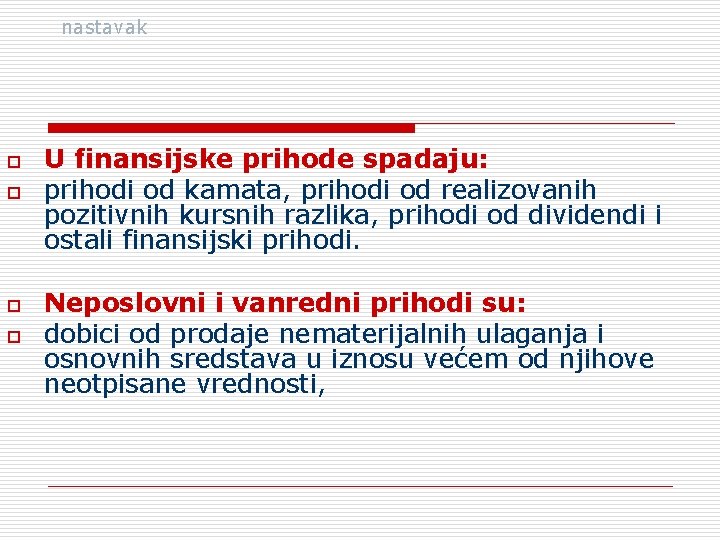 nastavak

U finansijske prihode spadaju:

prihodi od kamata, prihodi od realizovanih pozitivnih kursnih razlika, prihodi od dividendi i ostali finansijski prihodi.

Neposlovni i vanredni prihodi su:

dobici od prodaje nematerijalnih ulaganja i osnovnih sredstava u iznosu većem od njihove neotpisane vrednosti,